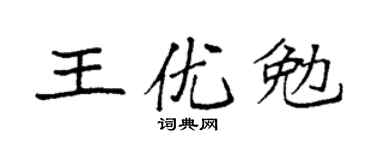 王优勉

词典网